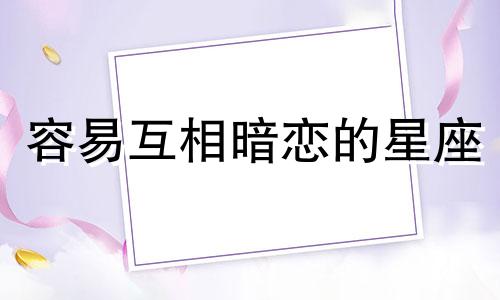 容易互相暗恋的星座